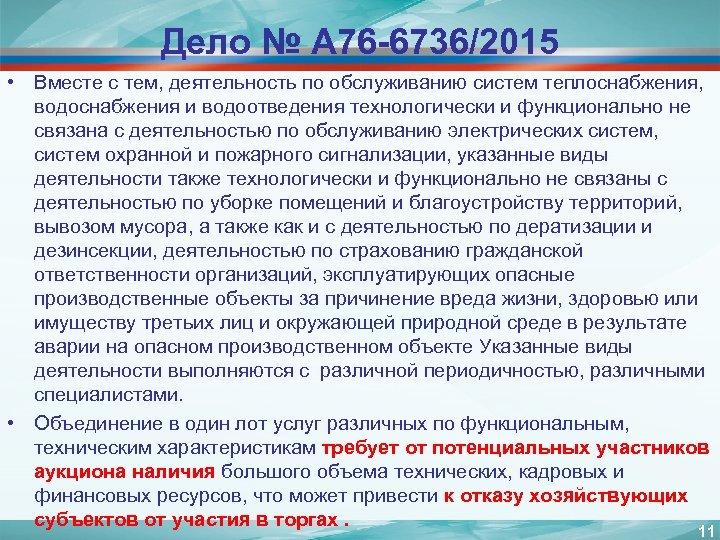 Дело № А76-6736/2015

• Вместе с тем, деятельность по обслуживанию систем теплоснабжения, водоснабжения и водоотведения технологически и функционально не связана с деятельностью по обслуживанию электрических систем, систем охранной и пожарного сигнализации, указанные виды деятельности также технологически и функционально не связаны с деятельностью по уборке помещений и благоустройству территорий, вывозом мусора, а также как и с деятельностью по дератизации и дезинсекции, деятельностью по страхованию гражданской ответственности организаций, эксплуатирующих опасные производственные объекты за причинение вреда жизни, здоровью или имуществу третьих лиц и окружающей природной среде в результате аварии на опасном производственном объекте Указанные виды деятельности выполняются с различной периодичностью, различными специалистами.

• Объединение в один лот услуг различных по функциональным, техническим характеристикам требует от потенциальных участников аукциона наличия большого объема технических, кадровых и финансовых ресурсов, что может привести к отказу хозяйствующих субъектов от участия в торгах .

11